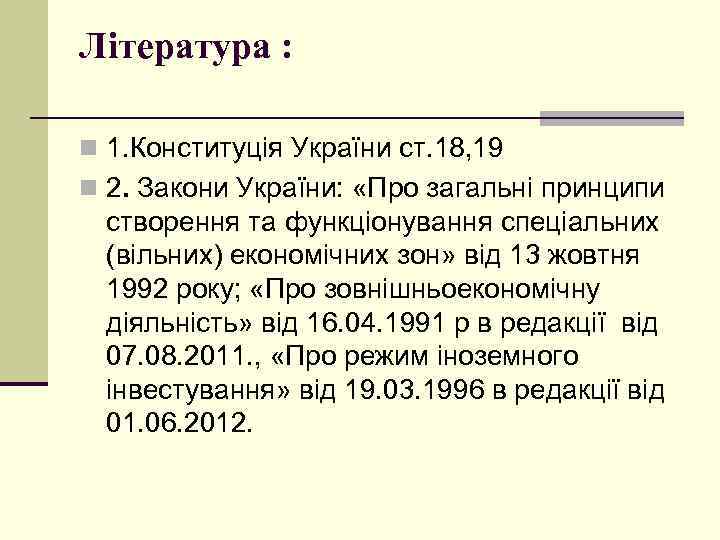 Література :

1.Конституція України ст.18,19

2. Закони України: «Про загальні принципи створення та функціонування спеціальних (вільних) економічних зон» від 13 жовтня 1992 року; «Про зовнішньоекономічну діяльність» від 16.04.1991 р в редакції від 07.08.2011., «Про режим іноземного інвестування» від 19.03.1996 в редакції від 01.06.2012.